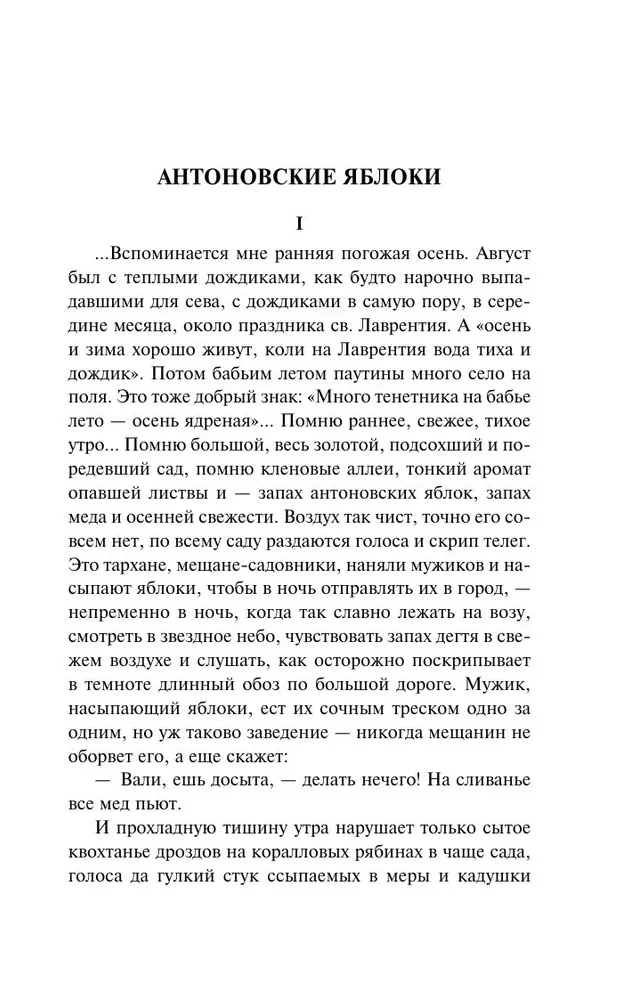 АНТОНОВСКИЕ ЯБЛОКИ

I

...Вспоминается мне ранняя погожая осень. Август был с теплыми дождиками, как будто нарочно выпадавшими для сева, с дождиками в самую пору, в середине месяца, около праздника св. Лаврентия. А «осень и зима хорошо живут, коли на Лаврентия вода тиха и дождик». Потом бабьим летом паутины много село на поля. Это тоже добрый знак: «Много тенетника на бабье лето — осень ядреная»... Помню раннее, свежее, тихое утро... Помню большой, весь золотой, подсохший и поредевший сад, помню кленовые аллеи, тонкий аромат опавшей листвы и — запах антоновских яблок, запах меда и осенней свежести. Воздух так чист, точно его совсем нет, по всему саду раздаются голоса и скрип телег. Это тархане, мещане-садовники, наняли мужиков и насыпают яблоки, чтобы в ночь отправлять их в город, — непременно в ночь, когда так славно лежать на возу, смотреть в звездное небо, чувствовать запах дегтя в свежем воздухе и слушать, как осторожно поскрипывает в темноте длинный обоз по большой дороге. Мужик, насыпающий яблоки, ест их сочным треском одно за одним, но уж таково заведение — никогда мещанин не оборвет его, а еще скажет:

— Вали, ешь досыта, — делать нечего! На сливанье все мед пьют.

И прохладную тишину утра нарушает только сытое квохтанье дроздов на коралловых рябинах в чаще сада, голоса да гулкий стук ссыпаемых в меры и кадушки